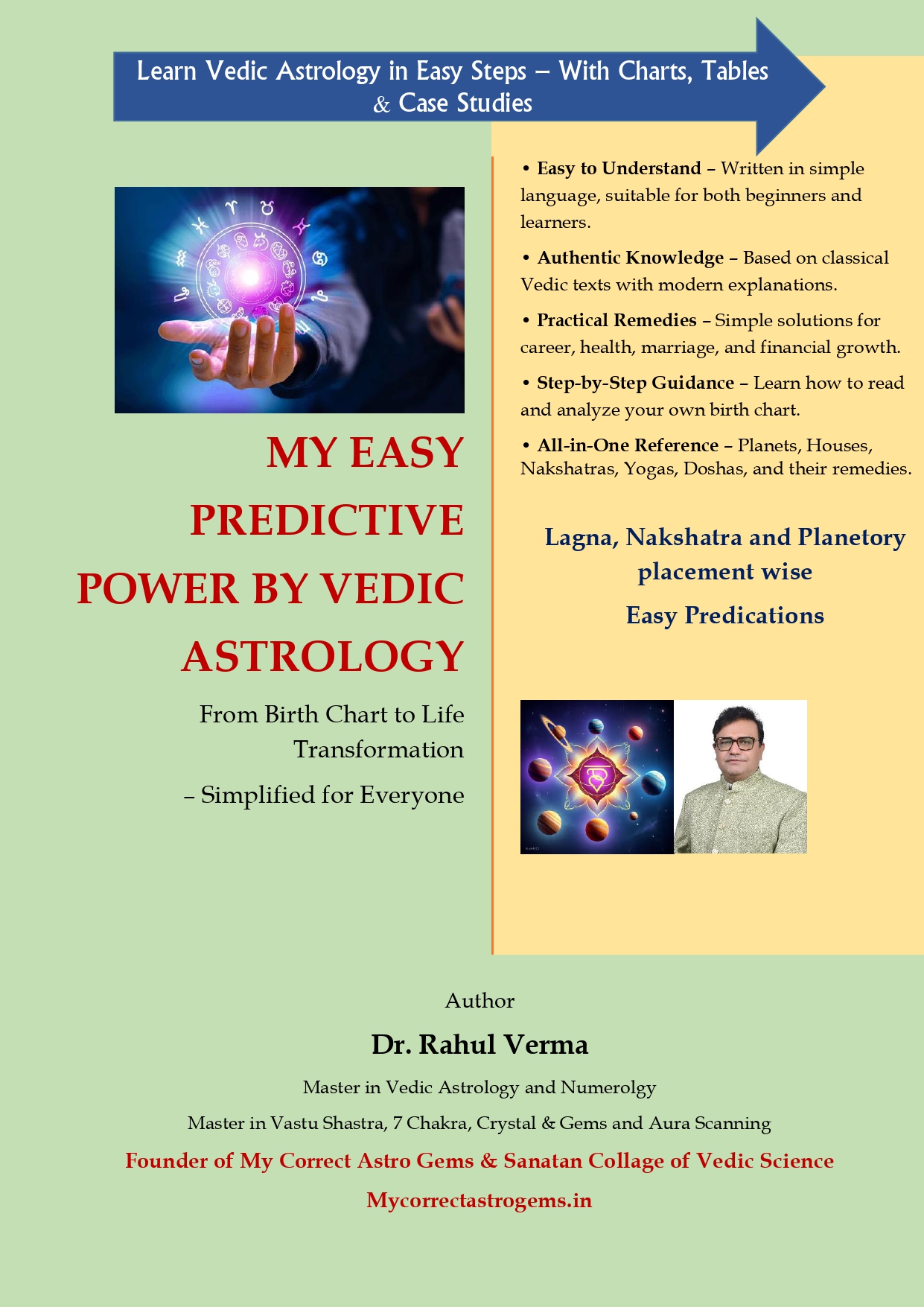 Learn Vedic Astrology in Easy Steps – With Charts, Tables & Case Studies

MY EASY PREDICTIVE POWER BY VEDIC ASTROLOGY

From Birth Chart to Life Transformation

– Simplified for Everyone

• Easy to Understand – Written in simple language, suitable for both beginners and learners.

• Authentic Knowledge – Based on classical Vedic texts with modern explanations.

• Practical Remedies – Simple solutions for career, health, marriage, and financial growth.

• Step-by-Step Guidance – Learn how to read and analyze your own birth chart.

• All-in-One Reference – Planets, Houses, Nakshatras, Yogas, Doshas, and their remedies.

Lagna, Nakshatra and Planetory placement wise

Easy Predications

Author

Dr. Rahul Verma

Master in Vedic Astrology and Numerolgy

Master in Vastu Shastra, 7 Chakra, Crystal & Gems and Aura Scanning

Founder of My Correct Astro Gems & Sanatan Collage of Vedic Science

Mycorrectastrogems.in